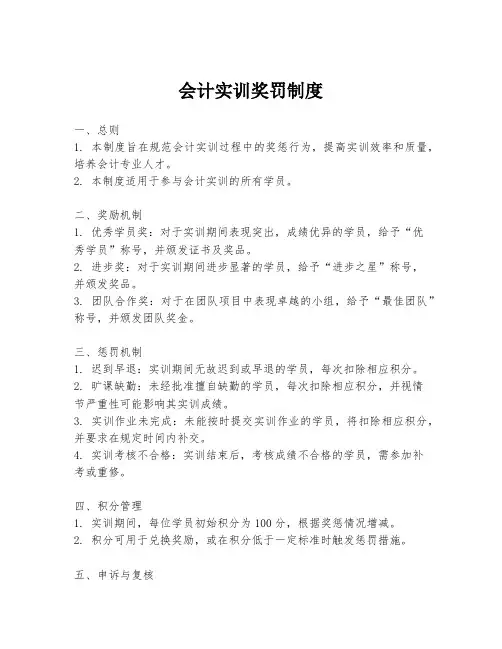 会计实训奖罚制度

一、总则
1. 本制度旨在规范会计实训过程中的奖惩行为，提高实训效率和质量，培养会计专业人才。
2. 本制度适用于参与会计实训的所有学员。

二、奖励机制
1. 优秀学员奖：对于实训期间表现突出，成绩优异的学员，给予“优秀学员”称号，并颁发证书及奖品。
2. 进步奖：对于实训期间进步显著的学员，给予“进步之星”称号，并颁发奖品。
3. 团队合作奖：对于在团队项目中表现卓越的小组，给予“最佳团队”称号，并颁发团队奖金。

三、惩罚机制
1. 迟到早退：实训期间无故迟到或早退的学员，每次扣除相应积分。
2. 旷课缺勤：未经批准擅自缺勤的学员，每次扣除相应积分，并视情节严重性可能影响其实训成绩。
3. 实训作业未完成：未能按时提交实训作业的学员，将扣除相应积分，并要求在规定时间内补交。
4. 实训考核不合格：实训结束后，考核成绩不合格的学员，需参加补考或重修。

四、积分管理
1. 实训期间，每位学员初始积分为 100 分，根据奖惩情况增减。
2. 积分可用于兑换奖励，或在积分低于一定标准时触发惩罚措施。

五、申诉与复核